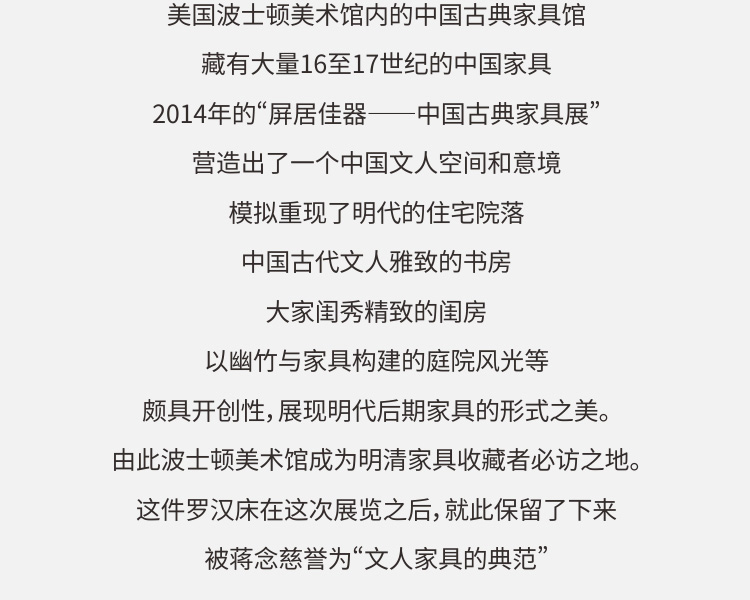 美国波士顿美术馆内的中国古典家具馆

藏有大量16至17世纪的中国家具

2014年的“屏居佳器——中国古典家具展”

营造出了一个中国文人空间和意境

模拟重现了明代的住宅院落

中国古代文人雅致的书房

大家闺秀精致的闺房

以幽竹与家具构建的庭院风光等

颇具开创性，展现明代后期家具的形式之美。

由此波士顿美术馆成为明清家具收藏者必访之地。

这件罗汉床在这次展览之后，就此保留了下来

被蒋念慈誉为“文人家具的典范”